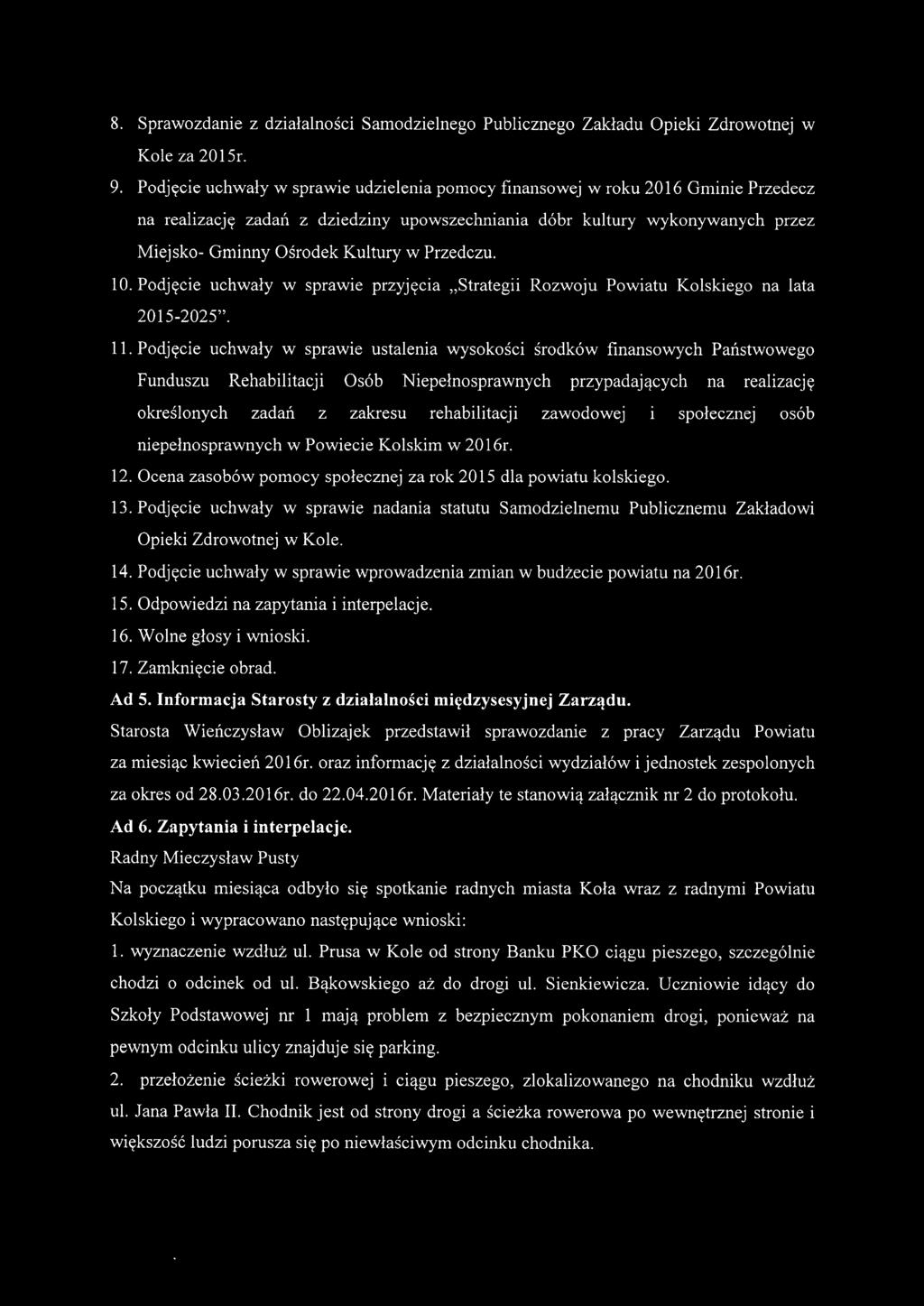 8. Sprawozdanie z działalności Samodzielnego Publicznego Zakładu Opieki Zdrowotnej w Kole za 2015r.

9. Podjęcie uchwały w sprawie udzielenia pomocy finansowej w roku 2016 Gminie Przedecz na realizację zadań z dziedziny upowszechniania dóbr kultury wykonywanych przez Miejsko- Gminny Ośrodek Kultury w Przedczu.

10. Podjęcie uchwały w sprawie przyjęcia „Strategii Rozwoju Powiatu Kolskiego na lata 2015-2025".

11. Podjęcie uchwały w sprawie ustalenia wysokości środków finansowych Państwowego Funduszu Rehabilitacji Osób Niepełnosprawnych przypadających na realizację określonych zadań z zakresu rehabilitacji zawodowej i społecznej osób niepełnosprawnych w Powiecie Kolskim w 2016r.

12. Ocena zasobów pomocy społecznej za rok 2015 dla powiatu kolskiego.

13. Podjęcie uchwały w sprawie nadania statutu Samodzielnemu Publicznemu Zakładowi Opieki Zdrowotnej w Kole.

14. Podjęcie uchwały w sprawie wprowadzenia zmian w budżecie powiatu na 2016r.

15. Odpowiedzi na zapytania i interpelacje.

16. Wolne głosy i wnioski.

17. Zamknięcie obrad.

Ad 5. Informacja Starosty z działalności międzysesyjnej Zarządu.

Starosta Wieńczysław Oblizajek przedstawił sprawozdanie z pracy Zarządu Powiatu za miesiąc kwiecień 2016r. oraz informację z działalności wydziałów i jednostek zespolonych za okres od 28.03.2016r. do 22.04.2016r. Materiały te stanowią załącznik nr 2 do protokołu.

Ad 6. Zapytania i interpelacje.

Radny Mieczysław Pusty

Na początku miesiąca odbyło się spotkanie radnych miasta Koła wraz z radnymi Powiatu Kolskiego i wypracowano następujące wnioski:

1. wyznaczenie wzdłuż ul. Prusa w Kole od strony Banku PKO ciągu pieszego, szczególnie chodzi o odcinek od ul. Bąkowskiego aż do drogi ul. Sienkiewicza. Uczniowie idący do Szkoły Podstawowej nr 1 mają problem z bezpiecznym pokonaniem drogi, ponieważ na pewnym odcinku ulicy znajduje się parking.

2. przełożenie ścieżki rowerowej i ciągu pieszego, zlokalizowanego na chodniku wzdłuż ul. Jana Pawła II. Chodnik jest od strony drogi a ścieżka rowerowa po wewnętrznej stronie i większość ludzi porusza się po niewłaściwym odcinku chodnika.